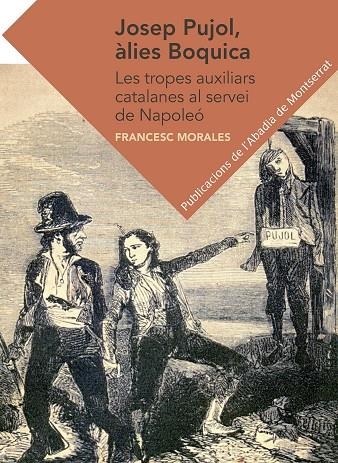 Josep Pujol, àlies Boquica

Les tropes auxiliars catalanes al servei de Napoleó

FRANCESC MORALES

Publicacions de l'Abadia de Montserrat

PUJOL